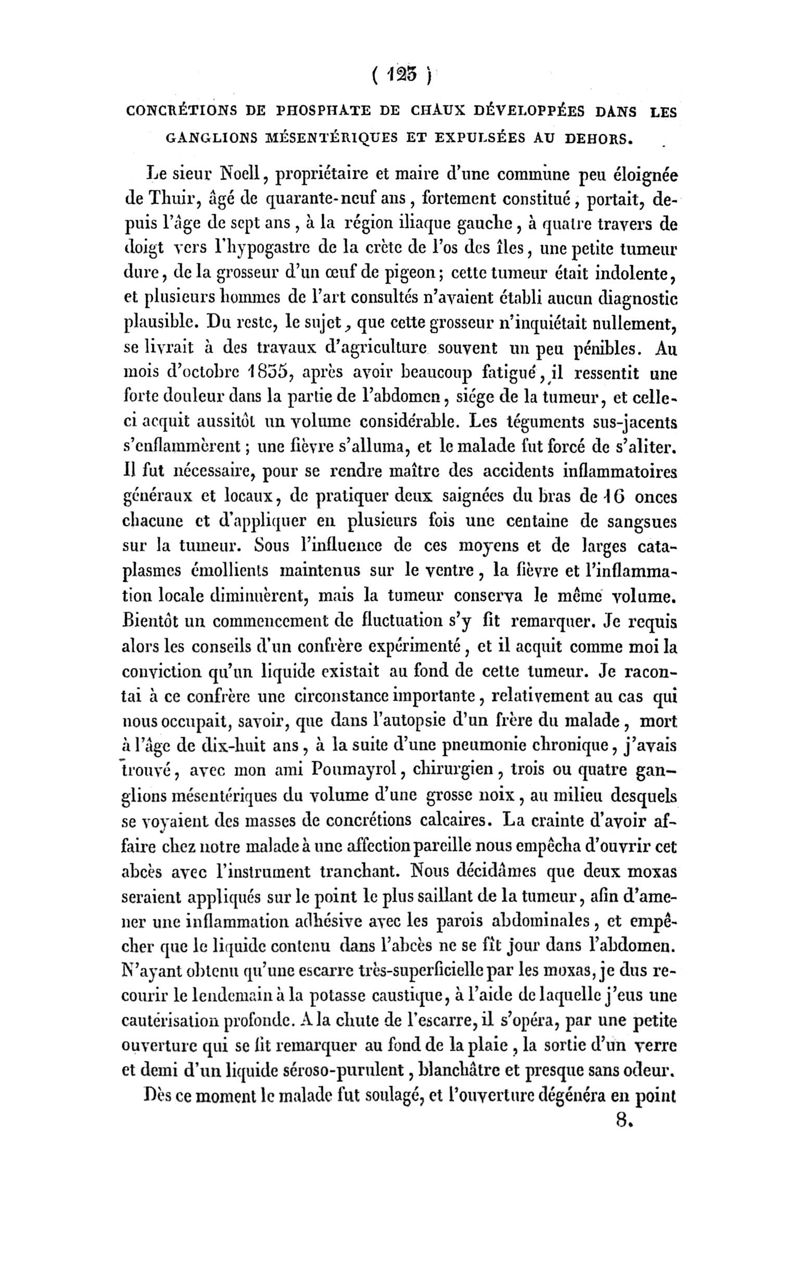 ( 123 )

CONCRÉTIONS DE PHOSPHATE DE CHAUX DÉVELOPPÉES DANS LES GANGLIONS MÉSENTÉRIQUES ET EXPULSÉES AU DEHORS.

Le sieur Noell, propriétaire et maire d'une commune peu éloignée de Thuir, âgé de quarante-neuf ans, fortement constitué, portait, depuis l'âge de sept ans, à la région iliaque gauche, à quatre travers de doigt vers l'hypogastre de la crète de l'os des îles, une petite tumeur dure, de la grosseur d'un œuf de pigeon; cette tumeur était indolente, et plusieurs hommes de l'art consultés n'avaient établi aucun diagnostic plausible. Du reste, le sujet, que cette grosseur n'inquiétait nullement, se livrait à des travaux d'agriculture souvent un peu pénibles. Au mois d'octobre 1835, après avoir beaucoup fatigué, il ressentit une forte douleur dans la partie de l'abdomen, siége de la tumeur, et celle-ci acquit aussitôt un volume considérable. Les téguments sus-jacents s'enflammèrent; une fièvre s'alluma, et le malade fut forcé de s'aliter. Il fut nécessaire, pour se rendre maître des accidents inflammatoires généraux et locaux, de pratiquer deux saignées du bras de 16 onces chacune et d'appliquer en plusieurs fois une centaine de sangsues sur la tumeur. Sous l'influence de ces moyens et de larges cataplasmes émollients maintenus sur le ventre, la fièvre et l'inflammation locale diminuèrent, mais la tumeur conserva le même volume. Bientôt un commencement de fluctuation s'y fit remarquer. Je requis alors les conseils d'un confrère expérimenté, et il acquit comme moi la conviction qu'un liquide existait au fond de cette tumeur. Je racontai à ce confrère une circonstance importante, relativement au cas qui nous occupait, savoir, que dans l'autopsie d'un frère du malade, mort à l'âge de dix-huit ans, à la suite d'une pneumonie chronique, j'avais trouvé, avec mon ami Poumayrol, chirurgien, trois ou quatre ganglions mésentériques du volume d'une grosse noix, au milieu desquels se voyaient des masses de concrétions calcaires. La crainte d'avoir affaire chez notre malade à une affection pareille nous empêcha d'ouvrir cet abcès avec l'instrument tranchant. Nous décidâmes que deux moxas seraient appliqués sur le point le plus saillant de la tumeur, afin d'amener une inflammation adhésive avec les parois abdominales, et empêcher que le liquide contenu dans l'abcès ne se fît jour dans l'abdomen. N'ayant obtenu qu'une escarre très-superficielle par les moxas, je dus recourir le lendemain à la potasse caustique, à l'aide de laquelle j'eus une cautérisation profonde. A la chute de l'escarre, il s'opéra, par une petite ouverture qui se fit remarquer au fond de la plaie, la sortie d'un verre et demi d'un liquide séroso-purulent, blanchâtre et presque sans odeur.

Dès ce moment le malade fut soulagé, et l'ouverture dégénéra en point

8.